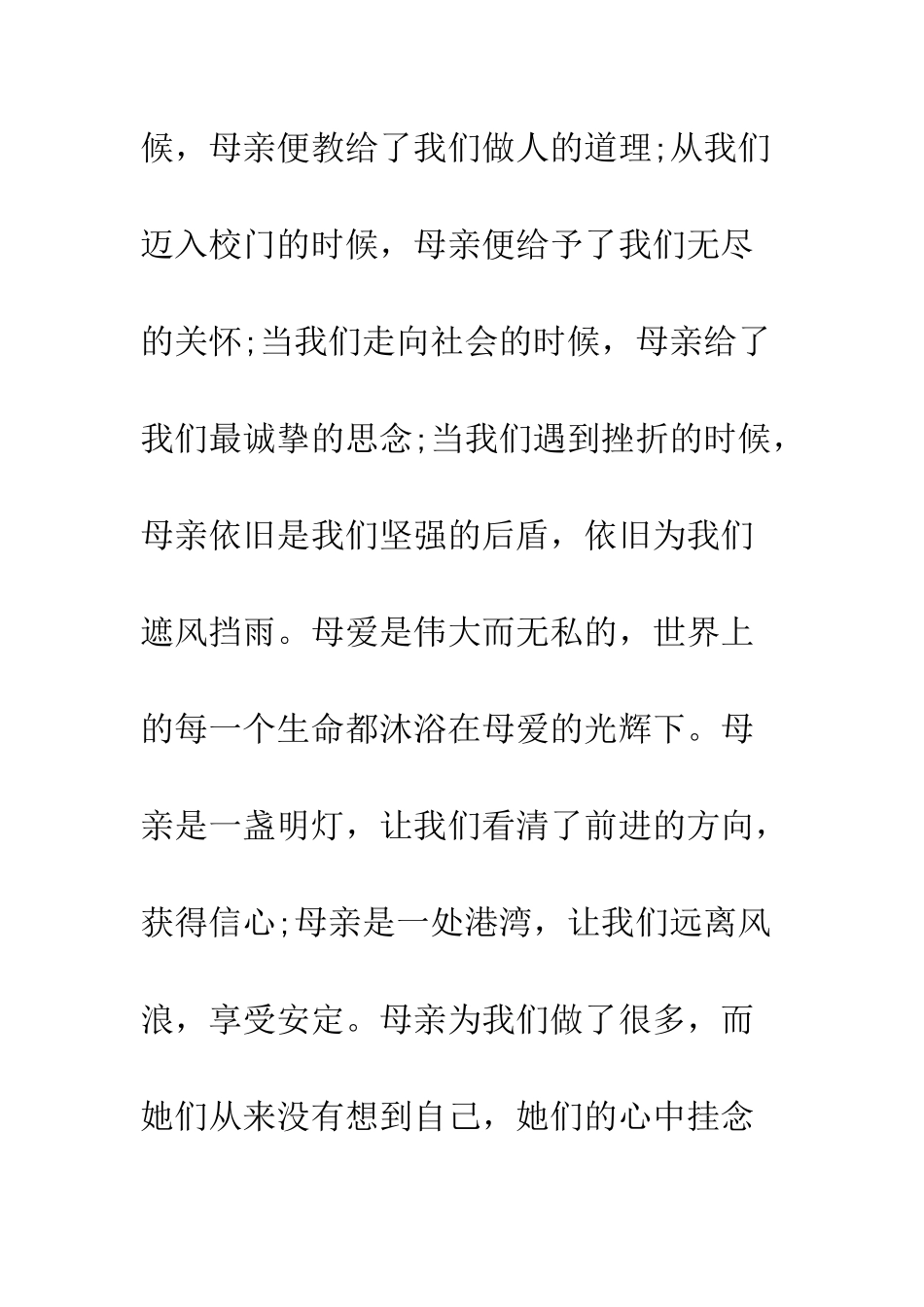 候，母亲便教给了我们做人的道理;从我们迈入校门的时候，母亲便给予了我们无尽的关怀;当我们走向社会的时候，母亲给了我们最诚挚的思念;当我们遇到挫折的时候，母亲依旧是我们坚强的后盾，依旧为我们遮风挡雨。母爱是伟大而无私的，世界上的每一个生命都沐浴在母爱的光辉下。母亲是一盏明灯，让我们看清了前进的方向，获得信心;母亲是一处港湾，让我们远离风浪，享受安定。母亲为我们做了很多，而她们从来没有想到自己，她们的心中挂念